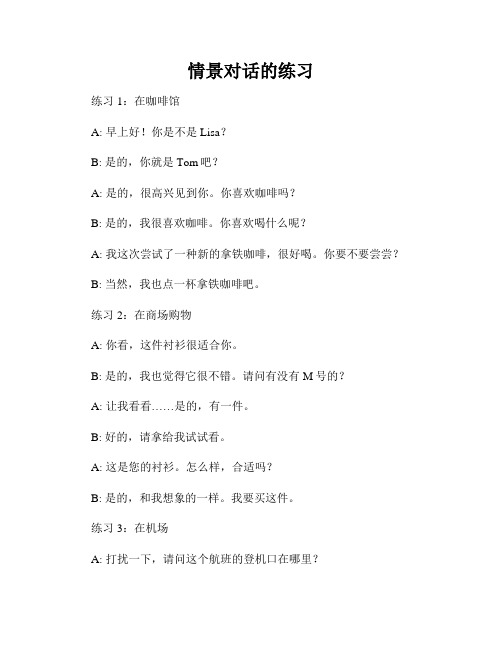 情景对话的练习

练习 1：在咖啡馆

A: 早上好！你是不是 Lisa？

B: 是的，你就是 Tom 吧？

A: 是的，很高兴见到你。你喜欢咖啡吗？

B: 是的，我很喜欢咖啡。你喜欢喝什么呢？

A: 我这次尝试了一种新的拿铁咖啡，很好喝。你要不要尝尝？

B: 当然，我也点一杯拿铁咖啡吧。

练习 2：在商场购物

A: 你看，这件衬衫很适合你。

B: 是的，我也觉得它很不错。请问有没有 M 号的？

A: 让我看看……是的，有一件。

B: 好的，请拿给我试试看。

A: 这是您的衬衫。怎么样，合适吗？

B: 是的，和我想象的一样。我要买这件。

练习 3：在机场

A: 打扰一下，请问这个航班的登机口在哪里？